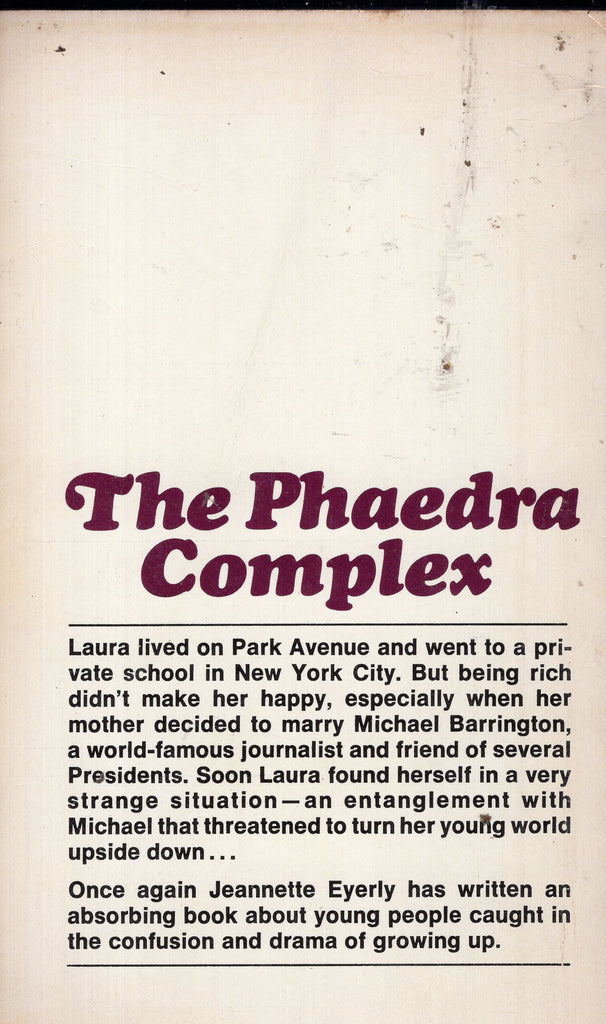 The Phaedra Complex

Laura lived on Park Avenue and went to a private school in New York City. But being rich didn't make her happy, especially when her mother decided to marry Michael Barrington, a world-famous journalist and friend of several Presidents. Soon Laura found herself in a very strange situation—an entanglement with Michael that threatened to turn her young world upside down...

Once again Jeannette Eyerly has written an absorbing book about young people caught in the confusion and drama of growing up.